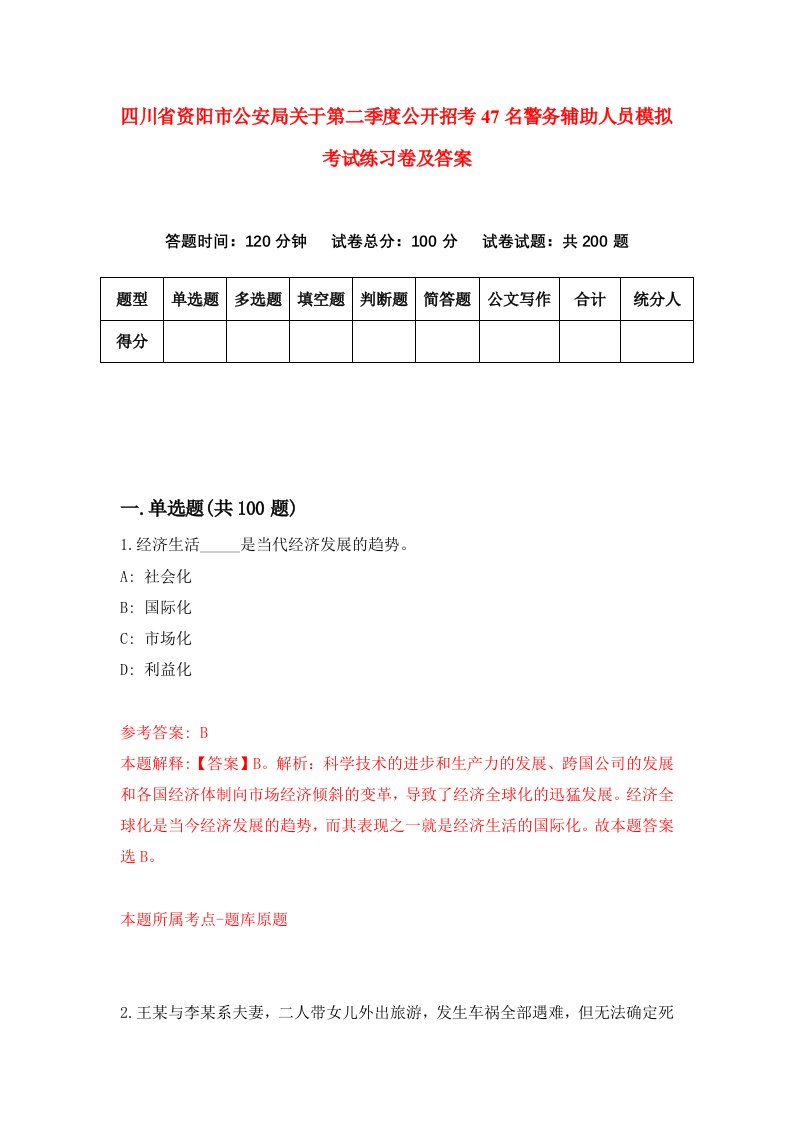 四川省资阳市公安局关于第二季度公开招考47名警务辅助人员模拟考试练习卷及答案

答题时间：120分钟　试卷总分：100分　试卷试题：共200题

| 题型 | 单选题 | 多选题 | 填空题 | 判断题 | 简答题 | 公文写作 | 合计 | 统分人 |
|---|---|---|---|---|---|---|---|---|
| 得分 | | | | | | | | |

一.单选题(共100题)

1.经济生活_____是当代经济发展的趋势。
A: 社会化
B: 国际化
C: 市场化
D: 利益化

参考答案: B
本题解释:【答案】B。解析：科学技术的进步和生产力的发展、跨国公司的发展和各国经济体制向市场经济倾斜的变革，导致了经济全球化的迅猛发展。经济全球化是当今经济发展的趋势，而其表现之一就是经济生活的国际化。故本题答案选B。

本题所属考点-题库原题

2.王某与李某系夫妻，二人带女儿外出旅游，发生车祸全部遇难，但无法确定死